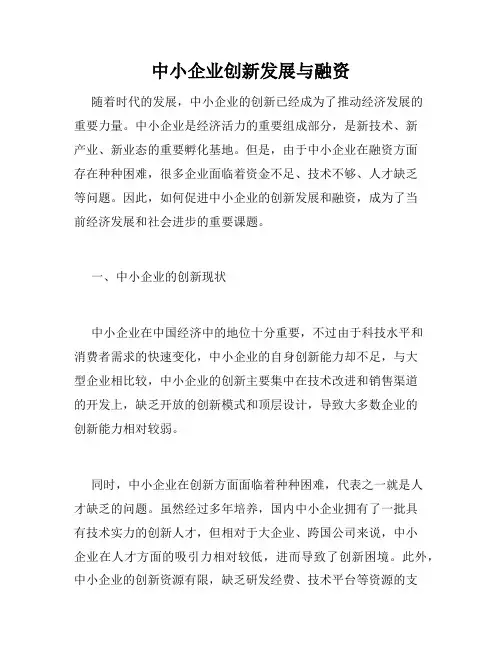 中小企业创新发展与融资

随着时代的发展，中小企业的创新已经成为了推动经济发展的重要力量。中小企业是经济活力的重要组成部分，是新技术、新产业、新业态的重要孵化基地。但是，由于中小企业在融资方面存在种种困难，很多企业面临着资金不足、技术不够、人才缺乏等问题。因此，如何促进中小企业的创新发展和融资，成为了当前经济发展和社会进步的重要课题。

一、中小企业的创新现状

中小企业在中国经济中的地位十分重要，不过由于科技水平和消费者需求的快速变化，中小企业的自身创新能力却不足，与大型企业相比较，中小企业的创新主要集中在技术改进和销售渠道的开发上，缺乏开放的创新模式和顶层设计，导致大多数企业的创新能力相对较弱。

同时，中小企业在创新方面面临着种种困难，代表之一就是人才缺乏的问题。虽然经过多年培养，国内中小企业拥有了一批具有技术实力的创新人才，但相对于大企业、跨国公司来说，中小企业在人才方面的吸引力相对较低，进而导致了创新困境。此外，中小企业的创新资源有限，缺乏研发经费、技术平台等资源的支